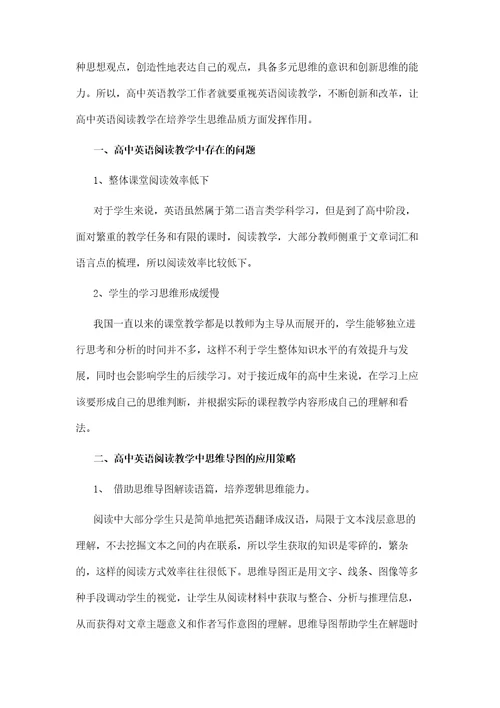 种思想观点，创造性地表达自己的观点，具备多元思维的意识和创新思维的能力。所以，高中英语教学工作者就要重视英语阅读教学，不断创新和改革，让高中英语阅读教学在培养学生思维品质方面发挥作用。

一、高中英语阅读教学中存在的问题

1、整体课堂阅读效率低下

对于学生来说，英语虽然属于第二语言类学科学习，但是到了高中阶段，面对繁重的教学任务和有限的课时，阅读教学，大部分教师侧重于文章词汇和语言点的梳理，所以阅读效率比较低下。

2、学生的学习思维形成缓慢

我国一直以来的课堂教学都是以教师为主导从而展开的，学生能够独立进行思考和分析的时间并不多，这样不利于学生整体知识水平的有效提升与发展，同时也会影响学生的后续学习。对于接近成年的高中生来说，在学习上应该要形成自己的思维判断，并根据实际的课程教学内容形成自己的理解和看法。

二、高中英语阅读教学中思维导图的应用策略

1、 借助思维导图解读语篇，培养逻辑思维能力。

阅读中大部分学生只是简单地把英语翻译成汉语，局限于文本浅层意思的理解，不去挖掘文本之间的内在联系，所以学生获取的知识是零碎的，繁杂的，这样的阅读方式效率往往很低下。思维导图正是用文字、线条、图像等多种手段调动学生的视觉，让学生从阅读材料中获取与整合、分析与推理信息，从而获得对文章主题意义和作者写作意图的理解。思维导图帮助学生在解题时